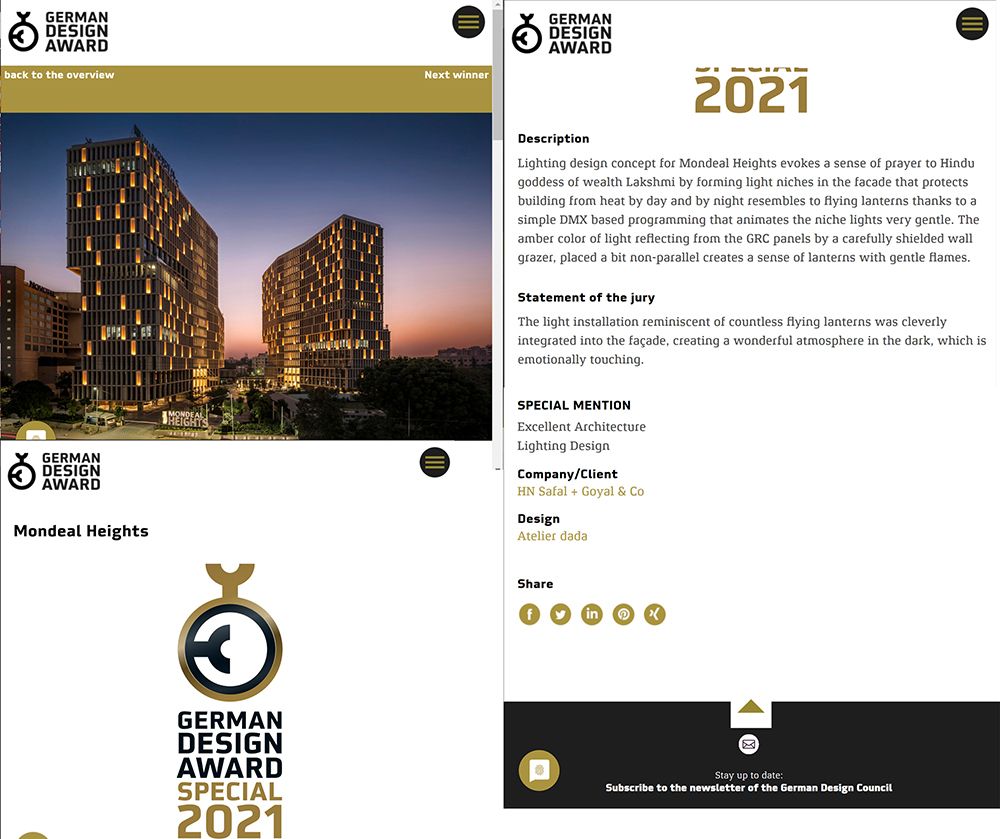 GERMAN DESIGN AWARD

back to the overview

Next winner

MONDEAL HEIGHTS

GERMAN DESIGN AWARD

Mondeal Heights

GERMAN DESIGN AWARD SPECIAL 2021

GERMAN DESIGN AWARD

2021

Description

Lighting design concept for Mondeal Heights evokes a sense of prayer to Hindu goddess of wealth Lakshmi by forming light niches in the facade that protects building from heat by day and by night resembles to flying lanterns thanks to a simple DMX based programming that animates the niche lights very gentle. The amber color of light reflecting from the GRC panels by a carefully shielded wall grazer, placed a bit non-parallel creates a sense of lanterns with gentle flames.

Statement of the jury

The light installation reminiscent of countless flying lanterns was cleverly integrated into the façade, creating a wonderful atmosphere in the dark, which is emotionally touching.

SPECIAL MENTION

Excellent Architecture
Lighting Design

Company/Client

HN Safal + Goyal & Co

Design

Atelier dada

Share

Stay up to date:
Subscribe to the newsletter of the German Design Council